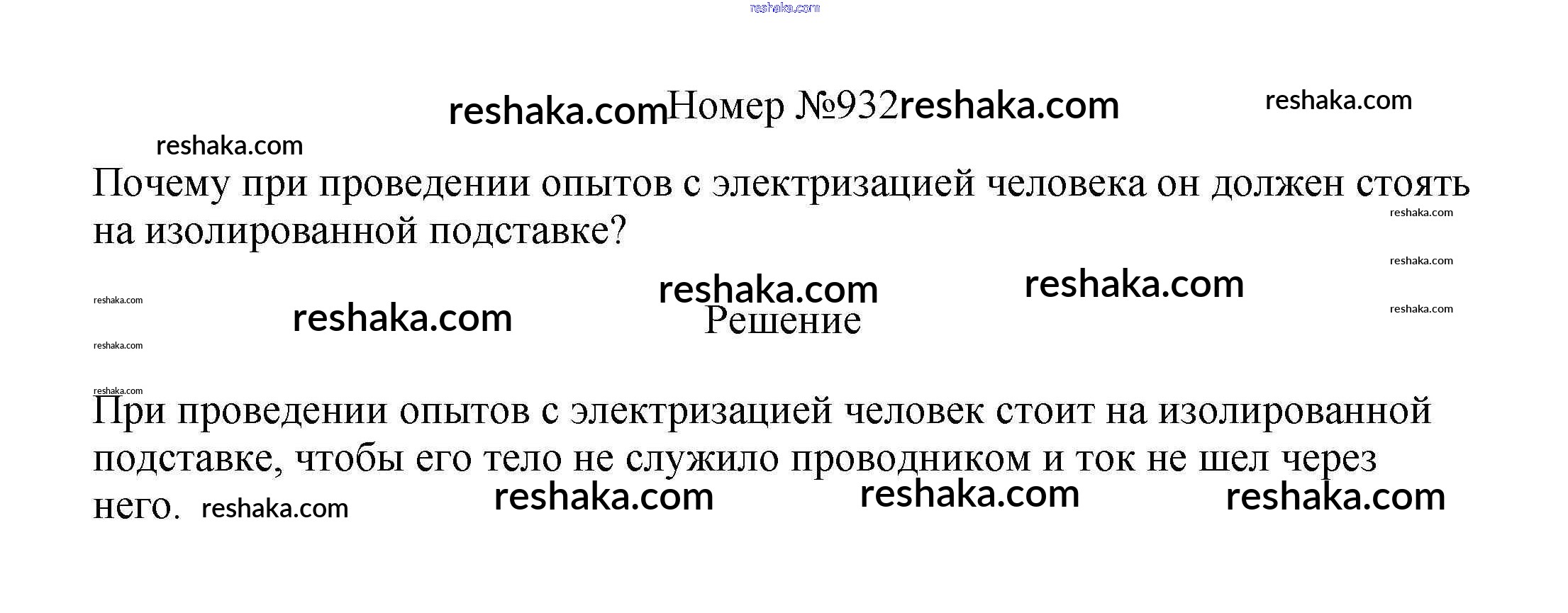 Номер №932

Почему при проведении опытов с электризацией человека он должен стоять на изолированной подставке?

Решение

При проведении опытов с электризацией человек стоит на изолированной подставке, чтобы его тело не служило проводником и ток не шел через него.

reshaka.com